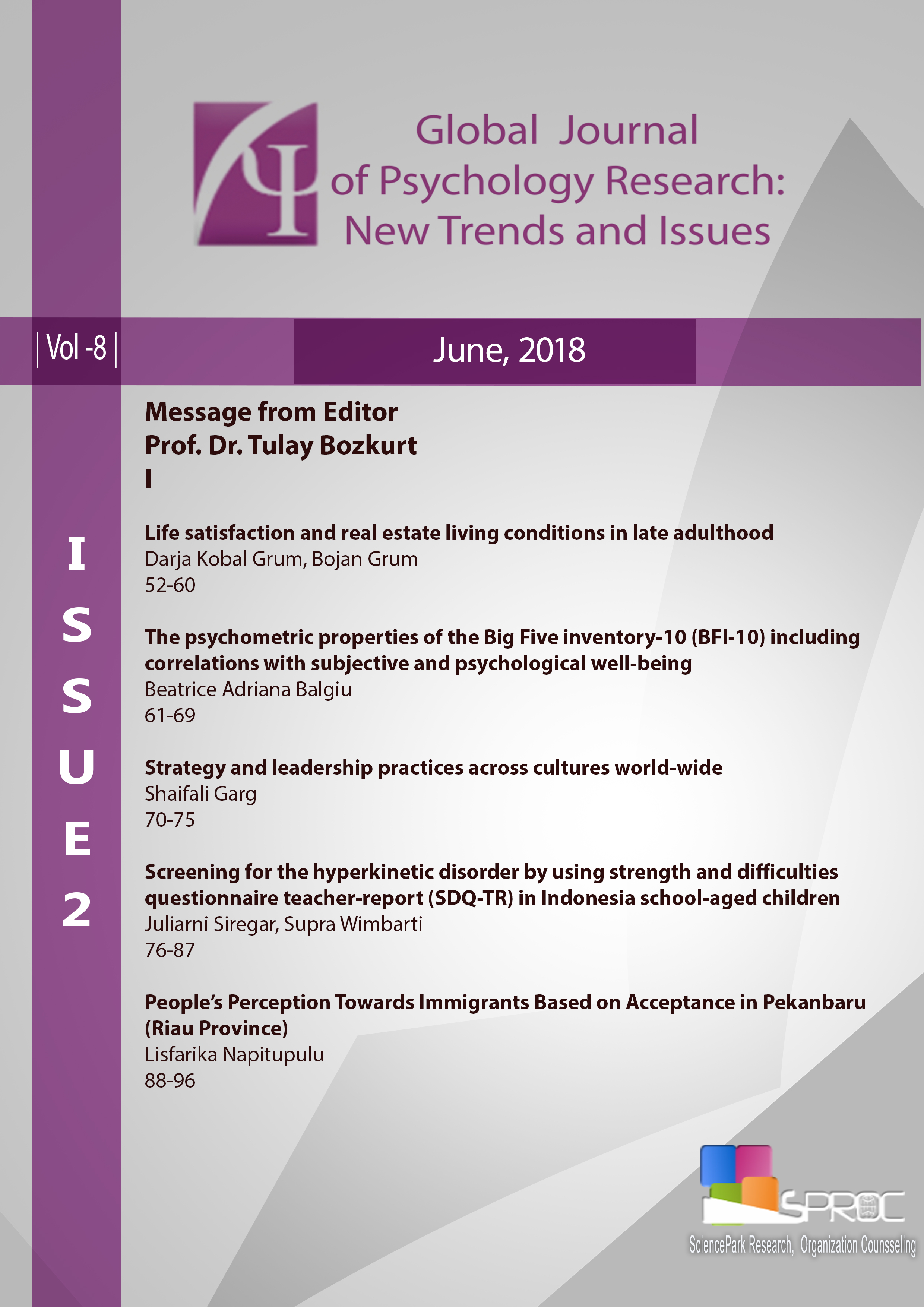 Global Journal of Psychology Research: New Trends and Issues

| Vol -8 |

June, 2018

ISSUE 2

Message from Editor
Prof. Dr. Tulay Bozkurt
I

Life satisfaction and real estate living conditions in late adulthood
Darja Kobal Grum, Bojan Grum
52-60

The psychometric properties of the Big Five inventory-10 (BFI-10) including correlations with subjective and psychological well-being
Beatrice Adriana Balgiu
61-69

Strategy and leadership practices across cultures world-wide
Shaifali Garg
70-75

Screening for the hyperkinetic disorder by using strength and difficulties questionnaire teacher-report (SDQ-TR) in Indonesia school-aged children
Juliarni Siregar, Supra Wimbarti
76-87

People's Perception Towards Immigrants Based on Acceptance in Pekanbaru (Riau Province)
Lisfarika Napitupulu
88-96

SPROC
SciencePark Research, Organization Counsseling